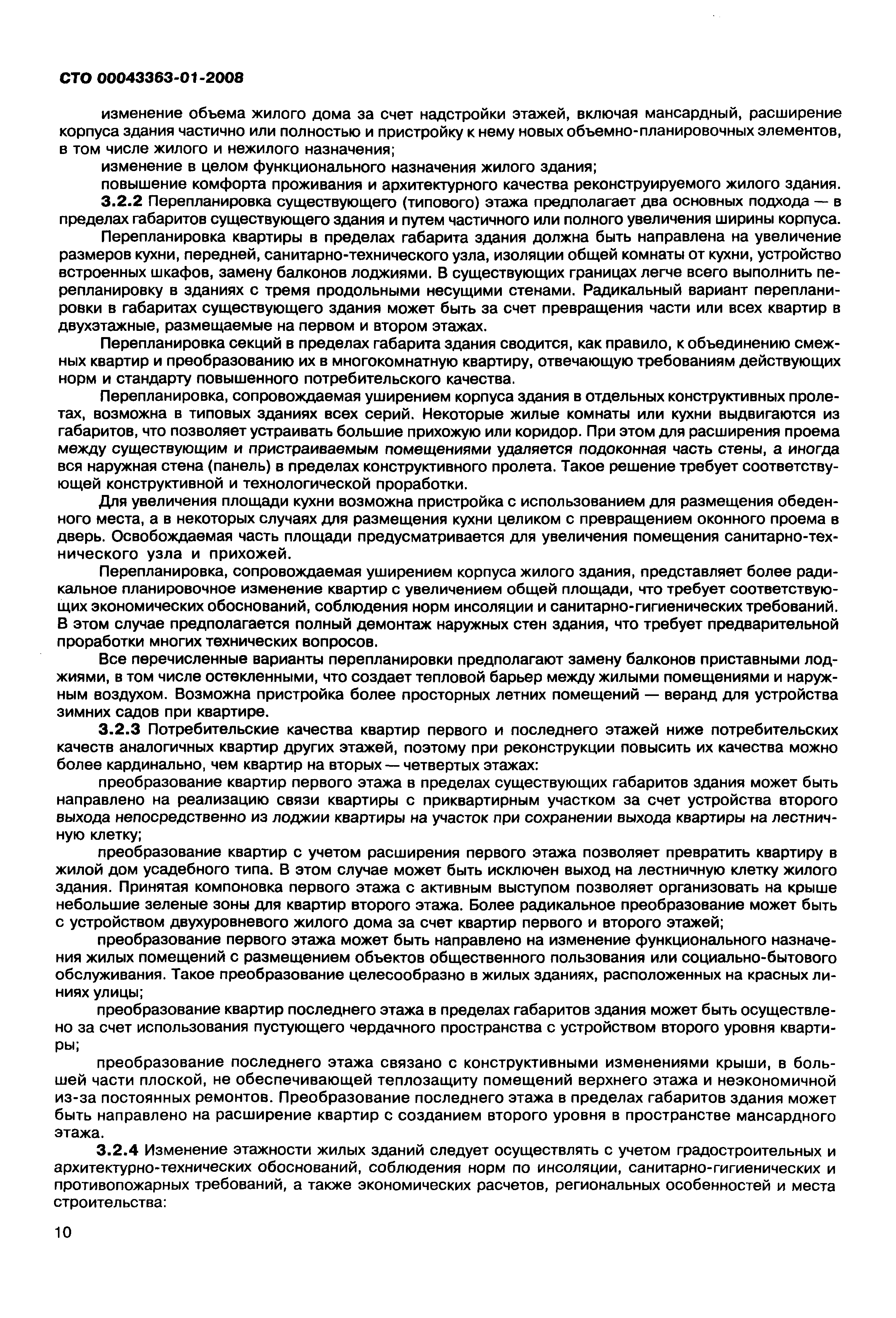 СТО 00043363-01-2008

изменение объема жилого дома за счет надстройки этажей, включая мансардный, расширение корпуса здания частично или полностью и пристройку к нему новых объемно-планировочных элементов, в том числе жилого и нежилого назначения;

изменение в целом функционального назначения жилого здания;

повышение комфорта проживания и архитектурного качества реконструируемого жилого здания.

3.2.2 Перепланировка существующего (типового) этажа предполагает два основных подхода — в пределах габаритов существующего здания и путем частичного или полного увеличения ширины корпуса.

Перепланировка квартиры в пределах габарита здания должна быть направлена на увеличение размеров кухни, передней, санитарно-технического узла, изоляции общей комнаты от кухни, устройство встроенных шкафов, замену балконов лоджиями. В существующих границах легче всего выполнить перепланировку в зданиях с тремя продольными несущими стенами. Радикальный вариант перепланировки в габаритах существующего здания может быть за счет превращения части или всех квартир в двухэтажные, размещаемые на первом и втором этажах.

Перепланировка секций в пределах габарита здания сводится, как правило, к объединению смежных квартир и преобразованию их в многокомнатную квартиру, отвечающую требованиям действующих норм и стандарту повышенного потребительского качества.

Перепланировка, сопровождаемая уширением корпуса здания в отдельных конструктивных пролетах, возможна в типовых зданиях всех серий. Некоторые жилые комнаты или кухни выдвигаются из габаритов, что позволяет устраивать большие прихожую или коридор. При этом для расширения проема между существующим и пристраиваемым помещениями удаляется подоконная часть стены, а иногда вся наружная стена (панель) в пределах конструктивного пролета. Такое решение требует соответствующей конструктивной и технологической проработки.

Для увеличения площади кухни возможна пристройка с использованием для размещения обеденного места, а в некоторых случаях для размещения кухни целиком с превращением оконного проема в дверь. Освобождаемая часть площади предусматривается для увеличения помещения санитарно-технического узла и прихожей.

Перепланировка, сопровождаемая уширением корпуса жилого здания, представляет более радикальное планировочное изменение квартир с увеличением общей площади, что требует соответствующих экономических обоснований, соблюдения норм инсоляции и санитарно-гигиенических требований. В этом случае предполагается полный демонтаж наружных стен здания, что требует предварительной проработки многих технических вопросов.

Все перечисленные варианты перепланировки предполагают замену балконов приставными лоджиями, в том числе остекленными, что создает тепловой барьер между жилыми помещениями и наружным воздухом. Возможна пристройка более просторных летних помещений — веранд для устройства зимних садов при квартире.

3.2.3 Потребительские качества квартир первого и последнего этажей ниже потребительских качеств аналогичных квартир других этажей, поэтому при реконструкции повысить их качества можно более кардинально, чем квартир на вторых — четвертых этажах:

преобразование квартир первого этажа в пределах существующих габаритов здания может быть направлено на реализацию связи квартиры с приквартирным участком за счет устройства второго выхода непосредственно из лоджии квартиры на участок при сохранении выхода квартиры на лестничную клетку;

преобразование квартир с учетом расширения первого этажа позволяет превратить квартиру в жилой дом усадебного типа. В этом случае может быть исключен выход на лестничную клетку жилого здания. Принятая компоновка первого этажа с активным выступом позволяет организовать на крыше небольшие зеленые зоны для квартир второго этажа. Более радикальное преобразование может быть с устройством двухуровневого жилого дома за счет квартир первого и второго этажей;

преобразование первого этажа может быть направлено на изменение функционального назначения жилых помещений с размещением объектов общественного пользования или социально-бытового обслуживания. Такое преобразование целесообразно в жилых зданиях, расположенных на красных линиях улицы;

преобразование квартир последнего этажа в пределах габаритов здания может быть осуществлено за счет использования пустующего чердачного пространства с устройством второго уровня квартиры;

преобразование последнего этажа связано с конструктивными изменениями крыши, в большей части плоской, не обеспечивающей теплозащиту помещений верхнего этажа и неэкономичной из-за постоянных ремонтов. Преобразование последнего этажа в пределах габаритов здания может быть направлено на расширение квартир с созданием второго уровня в пространстве мансардного этажа.

3.2.4 Изменение этажности жилых зданий следует осуществлять с учетом градостроительных и архитектурно-технических обоснований, соблюдения норм по инсоляции, санитарно-гигиенических и противопожарных требований, а также экономических расчетов, региональных особенностей и места строительства:

10